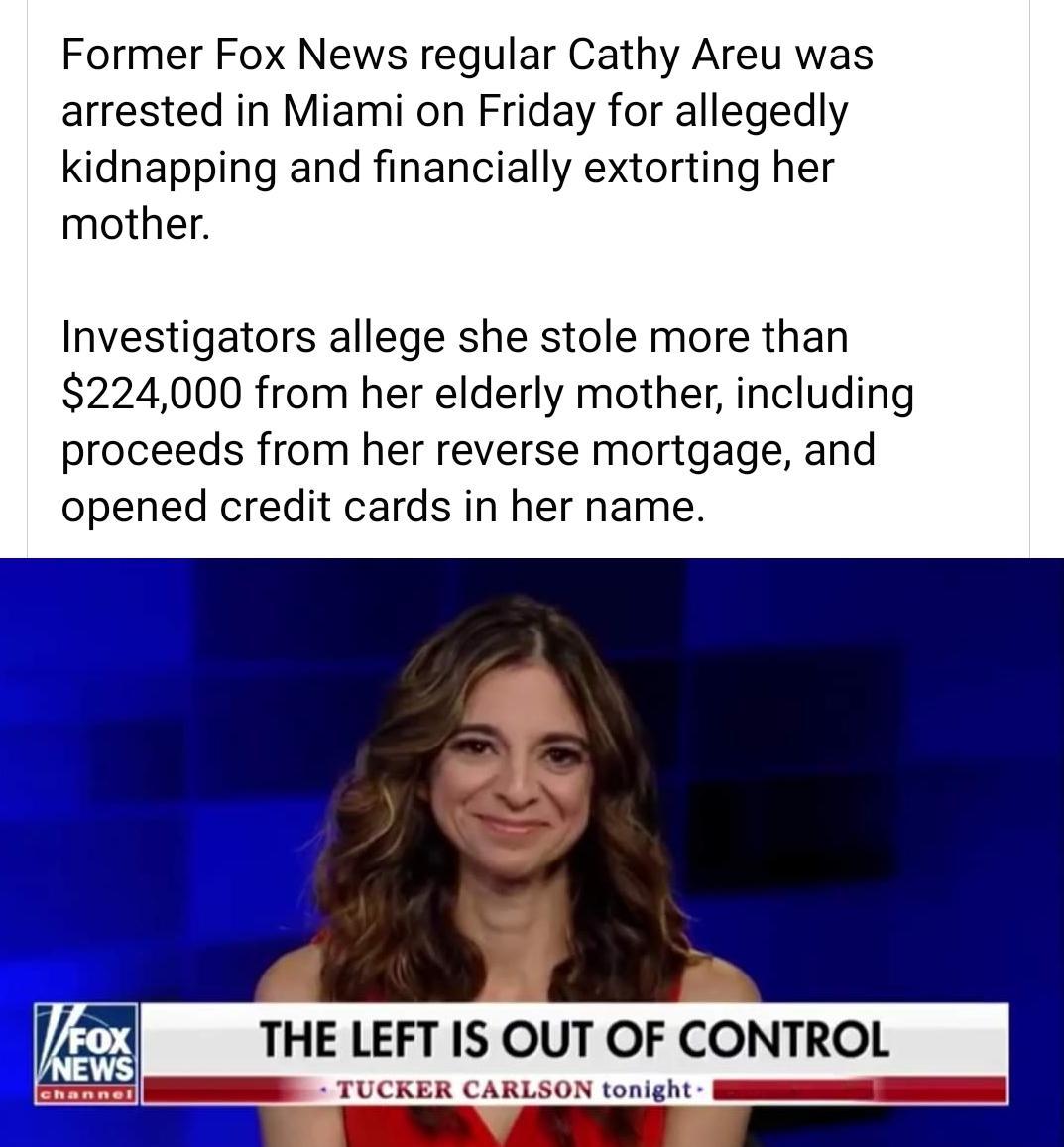 Former Fox News regular Cathy Areu was arrested in Miami on Friday for allegedly kidnapping and financially extorting her mother.

Investigators allege she stole more than $224,000 from her elderly mother, including proceeds from her reverse mortgage, and opened credit cards in her name.

FOX NEWS channel

THE LEFT IS OUT OF CONTROL

· TUCKER CARLSON tonight ·